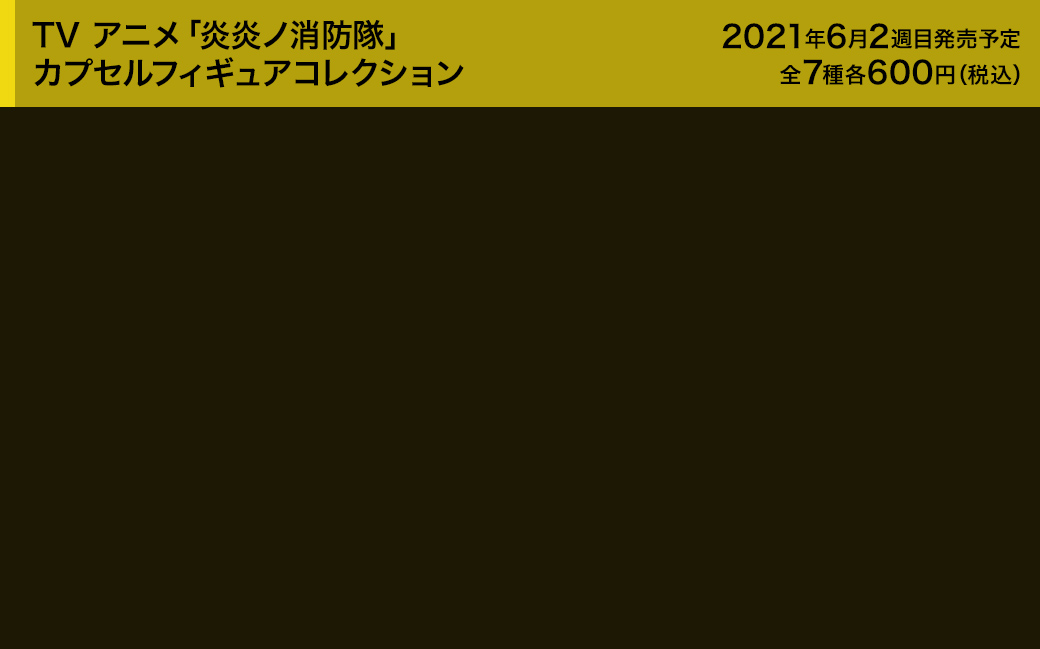 TV アニメ「炎炎ノ消防隊」
カプセルフィギュアコレクション

2021年6月2週目発売予定
全7種各600円（税込）